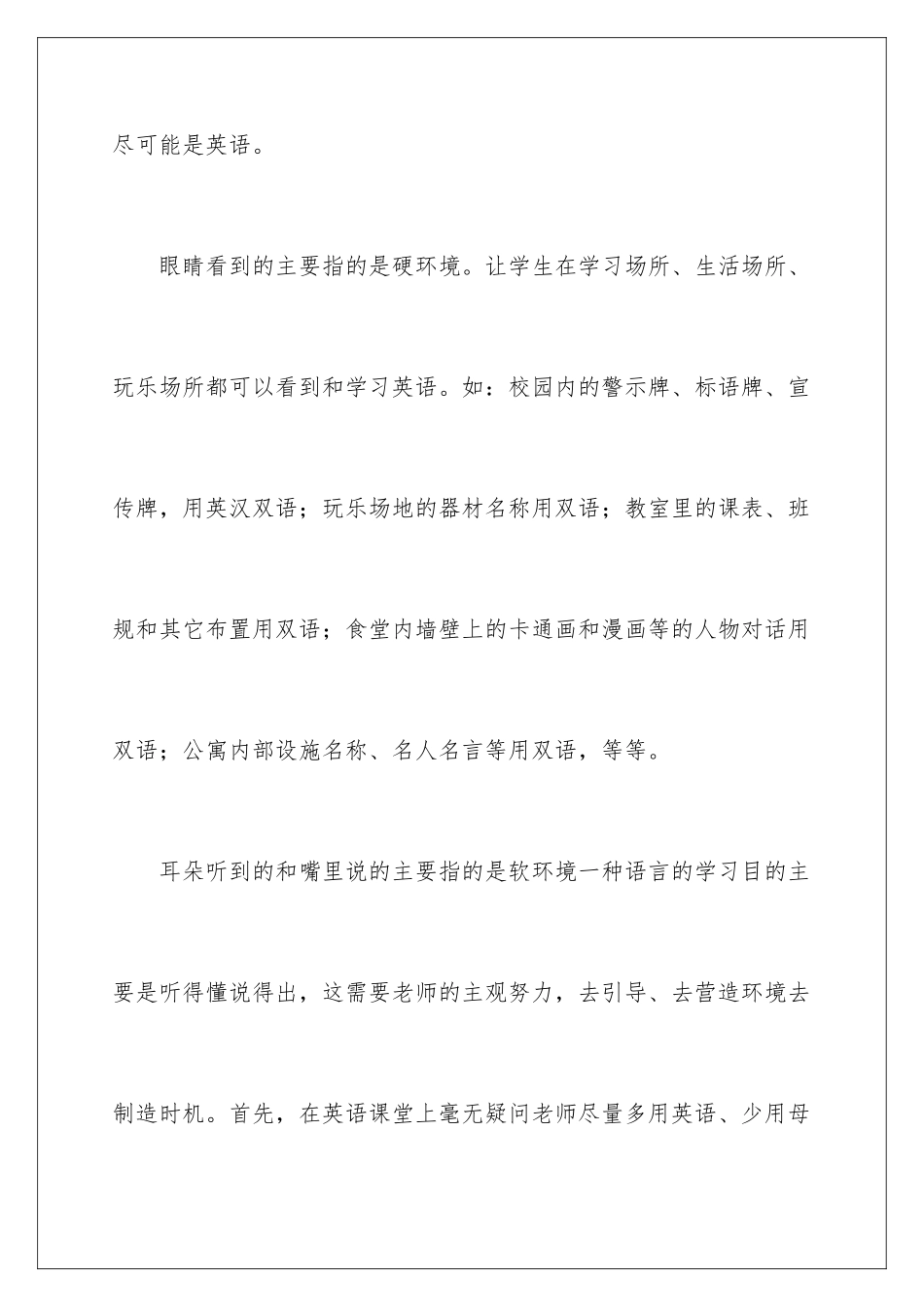 尽可能是英语。

眼睛看到的主要指的是硬环境。让学生在学习场所、生活场所、玩乐场所都可以看到和学习英语。如：校园内的警示牌、标语牌、宣传牌，用英汉双语；玩乐场地的器材名称用双语；教室里的课表、班规和其它布置用双语；食堂内墙壁上的卡通画和漫画等的人物对话用双语；公寓内部设施名称、名人名言等用双语，等等。

耳朵听到的和嘴里说的主要指的是软环境一种语言的学习目的主要是听得懂说得出，这需要老师的主观努力，去引导、去营造环境去制造时机。首先，在英语课堂上毫无疑问老师尽量多用英语、少用母